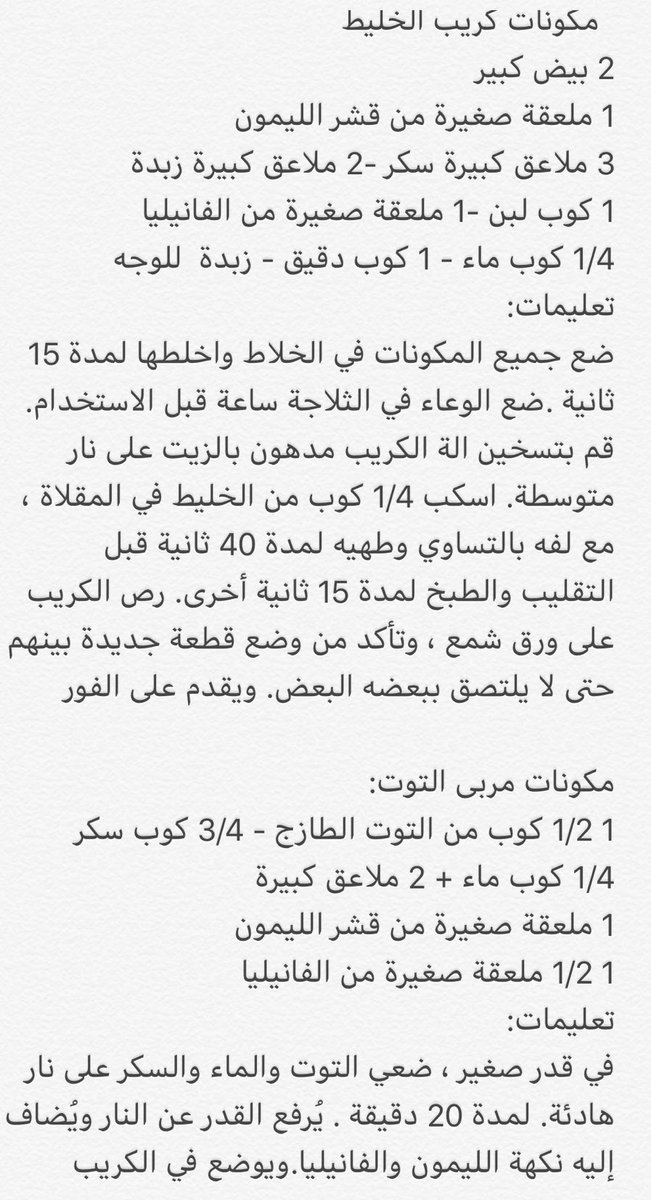 مكونات كريب الخليط
2 بيض كبير
1 ملعقة صغيرة من قشر الليمون
3 ملاعق كبيرة سكر -2 ملاعق كبيرة زبدة
1 كوب لبن -1 ملعقة صغيرة من الفانيليا
1/4 كوب ماء - 1 كوب دقيق - زبدة للوجه
تعليمات:
ضع جميع المكونات في الخلاط واخلطها لمدة 15 ثانية .ضع الوعاء في الثلاجة ساعة قبل الاستخدام. قم بتسخين الة الكريب مدهون بالزيت على نار متوسطة. اسكب 1/4 كوب من الخليط في المقلاة ، مع لفه بالتساوي وطهيه لمدة 40 ثانية قبل التقليب والطبخ لمدة 15 ثانية أخرى. رص الكريب على ورق شمع ، وتأكد من وضع قطعة جديدة بينهم حتى لا يلتصق ببعضه البعض. ويقدم على الفور

مكونات مربى التوت:
1 1/2 كوب من التوت الطازج - 3/4 كوب سكر
1/4 كوب ماء + 2 ملاعق كبيرة
1 ملعقة صغيرة من قشر الليمون
1 1/2 ملعقة صغيرة من الفانيليا
تعليمات:
في قدر صغير ، ضعي التوت والماء والسكر على نار هادئة. لمدة 20 دقيقة . يُرفع القدر عن النار ويُضاف إليه نكهة الليمون والفانيليا.ويوضع في الكريب